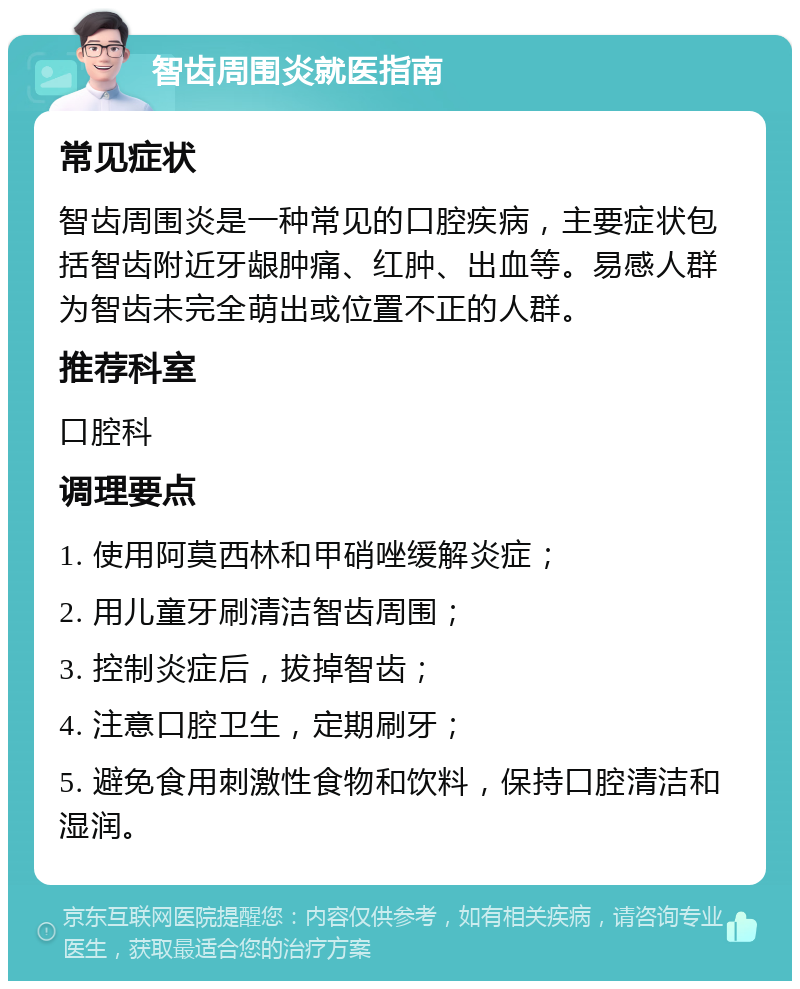 智齿周围炎就医指南

常见症状

智齿周围炎是一种常见的口腔疾病，主要症状包括智齿附近牙龈肿痛、红肿、出血等。易感人群为智齿未完全萌出或位置不正的人群。

推荐科室

口腔科

调理要点

1. 使用阿莫西林和甲硝唑缓解炎症；

2. 用儿童牙刷清洁智齿周围；

3. 控制炎症后，拔掉智齿；

4. 注意口腔卫生，定期刷牙；

5. 避免食用刺激性食物和饮料，保持口腔清洁和湿润。

京东互联网医院提醒您：内容仅供参考，如有相关疾病，请咨询专业医生，获取最适合您的治疗方案